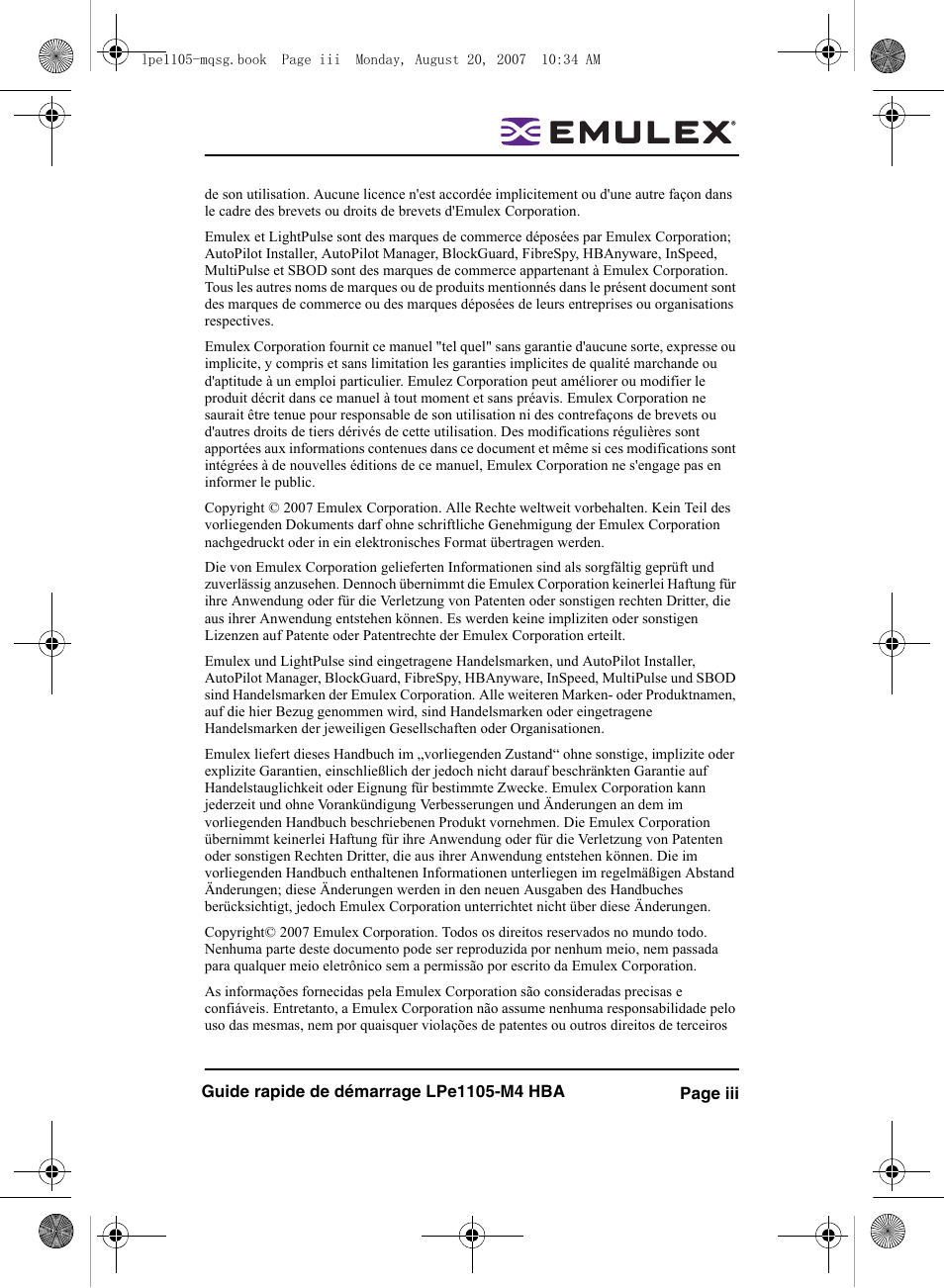 lpe1105-mqsg.book  Page iii  Monday, August 20, 2007  10:34 AM

EMULEX

de son utilisation. Aucune licence n'est accordée implicitement ou d'une autre façon dans le cadre des brevets ou droits de brevets d'Emulex Corporation.

Emulex et LightPulse sont des marques de commerce déposées par Emulex Corporation; AutoPilot Installer, AutoPilot Manager, BlockGuard, FibreSpy, HBAnyware, InSpeed, MultiPulse et SBOD sont des marques de commerce appartenant à Emulex Corporation. Tous les autres noms de marques ou de produits mentionnés dans le présent document sont des marques de commerce ou des marques déposées de leurs entreprises ou organisations respectives.

Emulex Corporation fournit ce manuel "tel quel" sans garantie d'aucune sorte, expresse ou implicite, y compris et sans limitation les garanties implicites de qualité marchande ou d'aptitude à un emploi particulier. Emulez Corporation peut améliorer ou modifier le produit décrit dans ce manuel à tout moment et sans préavis. Emulex Corporation ne saurait être tenue pour responsable de son utilisation ni des contrefaçons de brevets ou d'autres droits de tiers dérivés de cette utilisation. Des modifications régulières sont apportées aux informations contenues dans ce document et même si ces modifications sont intégrées à de nouvelles éditions de ce manuel, Emulex Corporation ne s'engage pas en informer le public.

Copyright © 2007 Emulex Corporation. Alle Rechte weltweit vorbehalten. Kein Teil des vorliegenden Dokuments darf ohne schriftliche Genehmigung der Emulex Corporation nachgedruckt oder in ein elektronisches Format übertragen werden.

Die von Emulex Corporation gelieferten Informationen sind als sorgfältig geprüft und zuverlässig anzusehen. Dennoch übernimmt die Emulex Corporation keinerlei Haftung für ihre Anwendung oder für die Verletzung von Patenten oder sonstigen rechten Dritter, die aus ihrer Anwendung entstehen können. Es werden keine impliziten oder sonstigen Lizenzen auf Patente oder Patentrechte der Emulex Corporation erteilt.

Emulex und LightPulse sind eingetragene Handelsmarken, und AutoPilot Installer, AutoPilot Manager, BlockGuard, FibreSpy, HBAnyware, InSpeed, MultiPulse und SBOD sind Handelsmarken der Emulex Corporation. Alle weiteren Marken- oder Produktnamen, auf die hier Bezug genommen wird, sind Handelsmarken oder eingetragene Handelsmarken der jeweiligen Gesellschaften oder Organisationen.

Emulex liefert dieses Handbuch im „vorliegenden Zustand“ ohne sonstige, implizite oder explizite Garantien, einschließlich der jedoch nicht darauf beschränkten Garantie auf Handelstauglichkeit oder Eignung für bestimmte Zwecke. Emulex Corporation kann jederzeit und ohne Vorankündigung Verbesserungen und Änderungen an dem im vorliegenden Handbuch beschriebenen Produkt vornehmen. Die Emulex Corporation übernimmt keinerlei Haftung für ihre Anwendung oder für die Verletzung von Patenten oder sonstigen Rechten Dritter, die aus ihrer Anwendung entstehen können. Die im vorliegenden Handbuch enthaltenen Informationen unterliegen im regelmäßigen Abstand Änderungen; diese Änderungen werden in den neuen Ausgaben des Handbuches berücksichtigt, jedoch Emulex Corporation unterrichtet nicht über diese Änderungen.

Copyright© 2007 Emulex Corporation. Todos os direitos reservados no mundo todo. Nenhuma parte deste documento pode ser reproduzida por nenhum meio, nem passada para qualquer meio eletrônico sem a permissão por escrito da Emulex Corporation.

As informações fornecidas pela Emulex Corporation são consideradas precisas e confiáveis. Entretanto, a Emulex Corporation não assume nenhuma responsabilidade pelo uso das mesmas, nem por quaisquer violações de patentes ou outros direitos de terceiros

Guide rapide de démarrage LPe1105-M4 HBA

Page iii